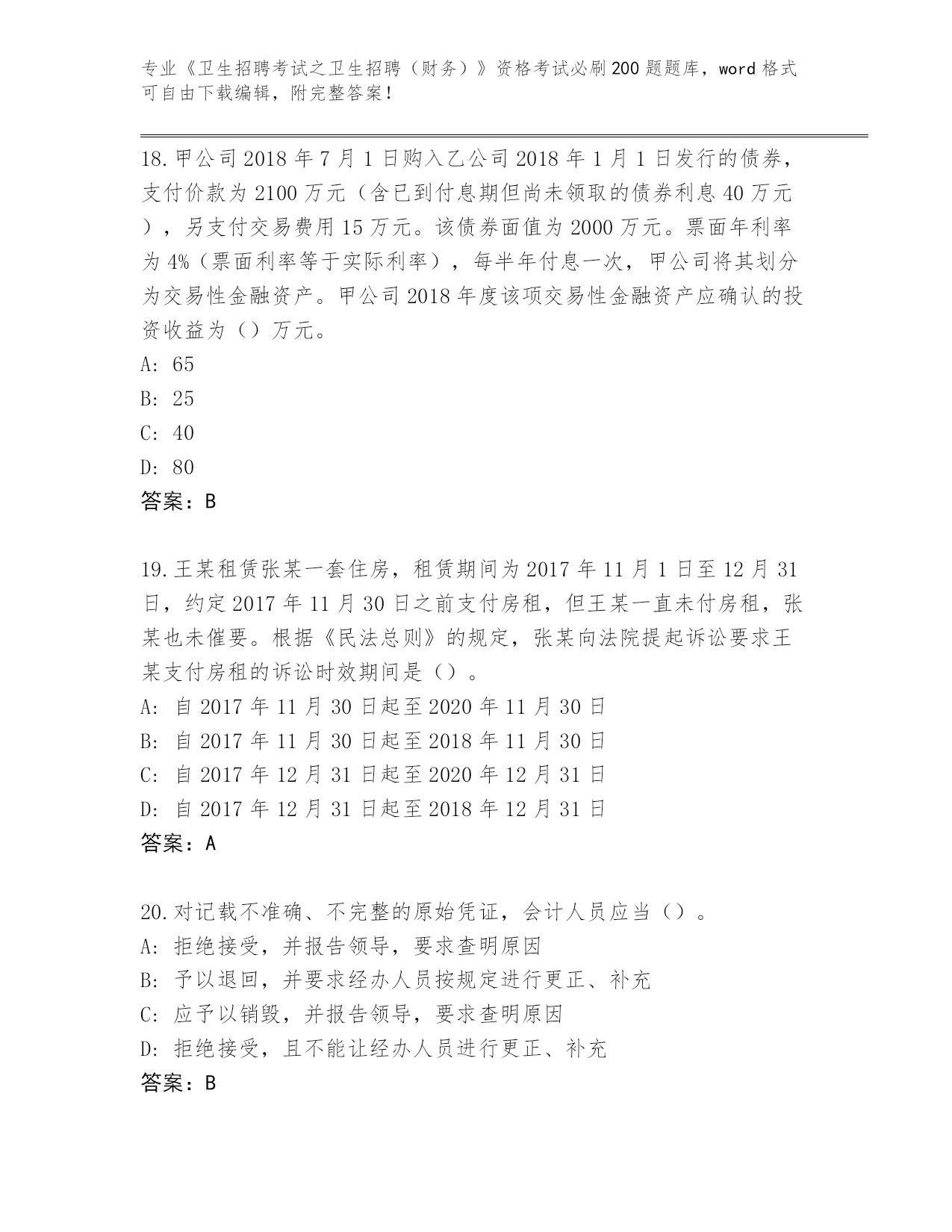 专业《卫生招聘考试之卫生招聘（财务）》资格考试必刷200题题库，word格式可自由下载编辑，附完整答案！

18.甲公司2018年7月1日购入乙公司2018年1月1日发行的债券，支付价款为2100万元（含已到付息期但尚未领取的债券利息40万元），另支付交易费用15万元。该债券面值为2000万元。票面年利率为4%（票面利率等于实际利率），每半年付息一次，甲公司将其划分为交易性金融资产。甲公司2018年度该项交易性金融资产应确认的投资收益为（）万元。
A: 65
B: 25
C: 40
D: 80
答案：B

19.王某租赁张某一套住房，租赁期间为2017年11月1日至12月31日，约定2017年11月30日之前支付房租，但王某一直未付房租，张某也未催要。根据《民法总则》的规定，张某向法院提起诉讼要求王某支付房租的诉讼时效期间是（）。
A: 自2017年11月30日起至2020年11月30日
B: 自2017年11月30日起至2018年11月30日
C: 自2017年12月31日起至2020年12月31日
D: 自2017年12月31日起至2018年12月31日
答案：A

20.对记载不准确、不完整的原始凭证，会计人员应当（）。
A: 拒绝接受，并报告领导，要求查明原因
B: 予以退回，并要求经办人员按规定进行更正、补充
C: 应予以销毁，并报告领导，要求查明原因
D: 拒绝接受，且不能让经办人员进行更正、补充
答案：B